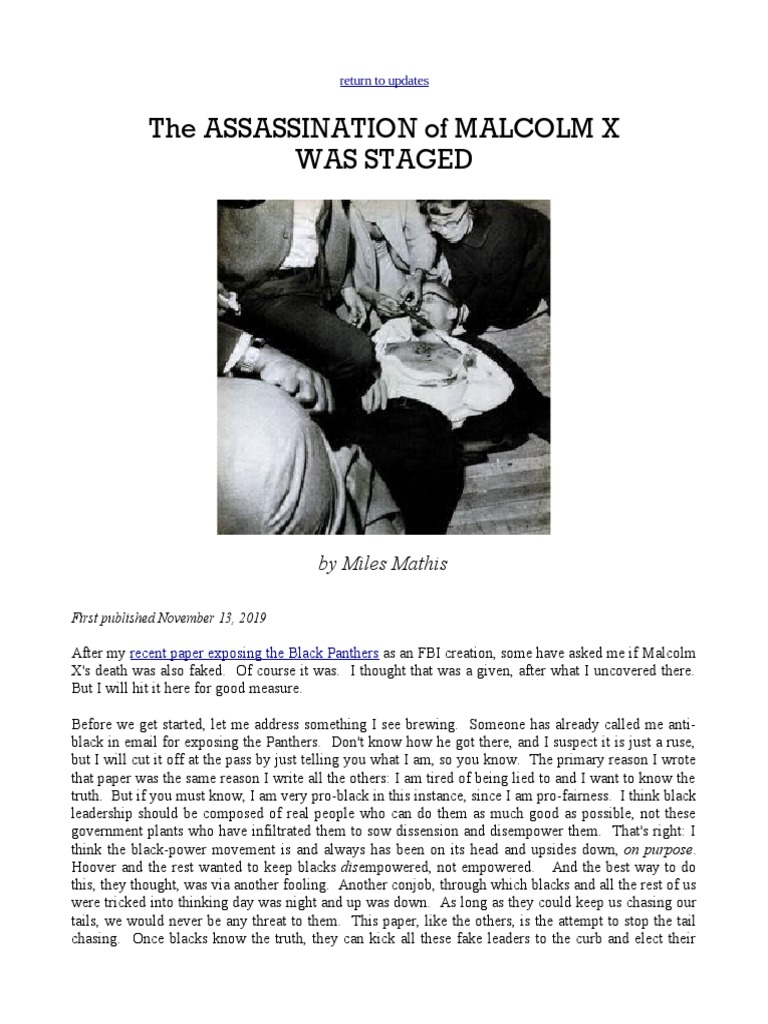 return to updates

The ASSASSINATION of MALCOLM X WAS STAGED

by Miles Mathis

First published November 13, 2019

After my recent paper exposing the Black Panthers as an FBI creation, some have asked me if Malcolm X's death was also faked. Of course it was. I thought that was a given, after what I uncovered there. But I will hit it here for good measure.

Before we get started, let me address something I see brewing. Someone has already called me anti-black in email for exposing the Panthers. Don't know how he got there, and I suspect it is just a ruse, but I will cut it off at the pass by just telling you what I am, so you know. The primary reason I wrote that paper was the same reason I write all the others: I am tired of being lied to and I want to know the truth. But if you must know, I am very pro-black in this instance, since I am pro-fairness. I think black leadership should be composed of real people who can do them as much good as possible, not these government plants who have infiltrated them to sow dissension and disempower them. That's right: I think the black-power movement is and always has been on its head and upsides down, on purpose. Hoover and the rest wanted to keep blacks disempowered, not empowered. And the best way to do this, they thought, was via another fooling. Another conjob, through which blacks and all the rest of us were tricked into thinking day was night and up was down. As long as they could keep us chasing our tails, we would never be any threat to them. This paper, like the others, is the attempt to stop the tail chasing. Once blacks know the truth, they can kick all these fake leaders to the curb and elect their